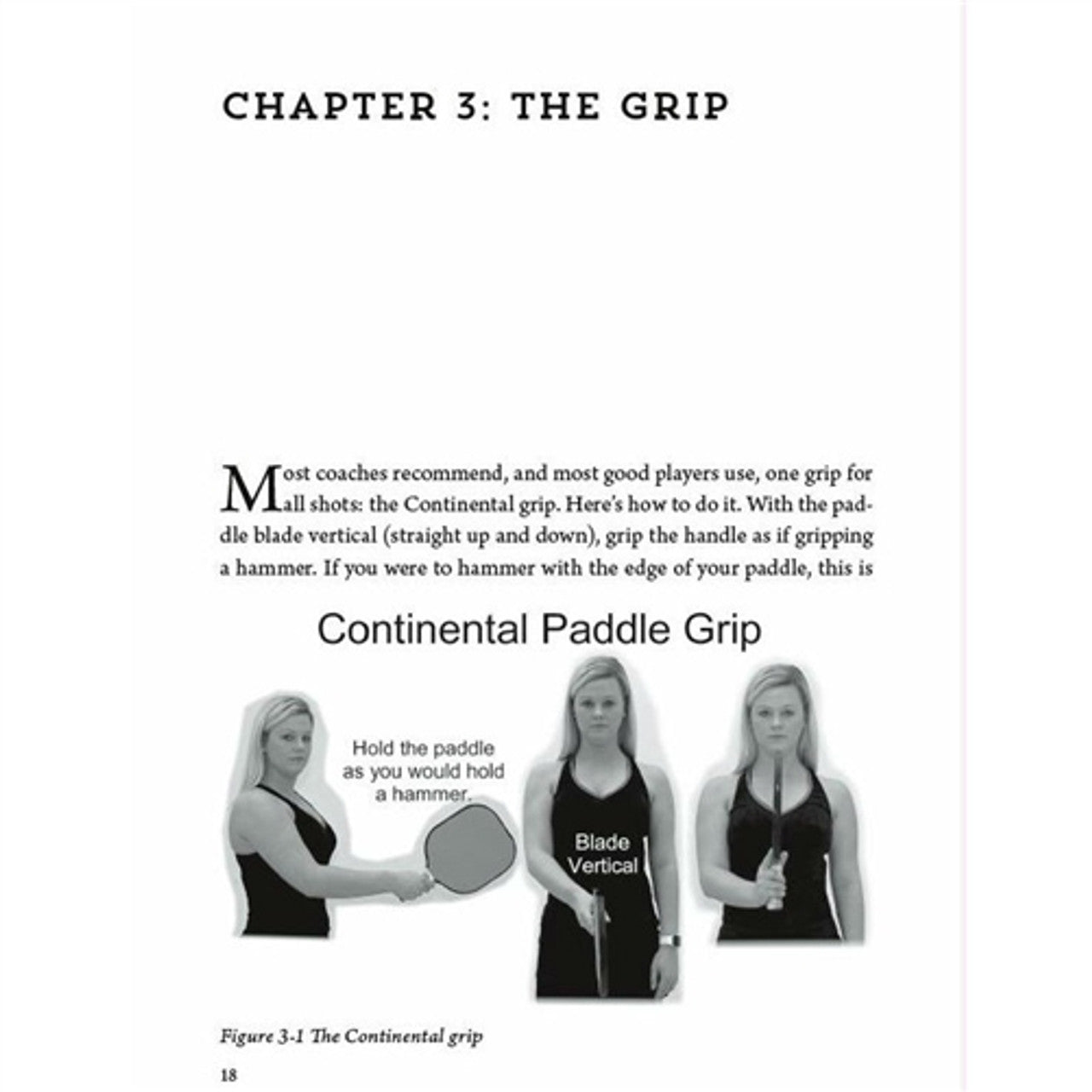 CHAPTER 3: THE GRIP

Most coaches recommend, and most good players use, one grip for all shots: the Continental grip. Here's how to do it. With the paddle blade vertical (straight up and down), grip the handle as if gripping a hammer. If you were to hammer with the edge of your paddle, this is

Continental Paddle Grip

Hold the paddle as you would hold a hammer.

Blade Vertical

Figure 3-1 The Continental grip

18